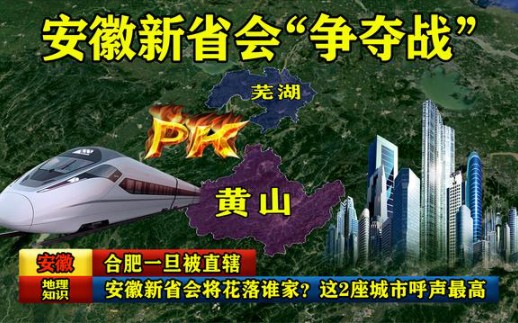 安徽新省会“争夺战”

芜湖

PK

黄山

安徽

合肥一旦被直辖

地理知识

安徽新省会将花落谁家？这2座城市呼声最高